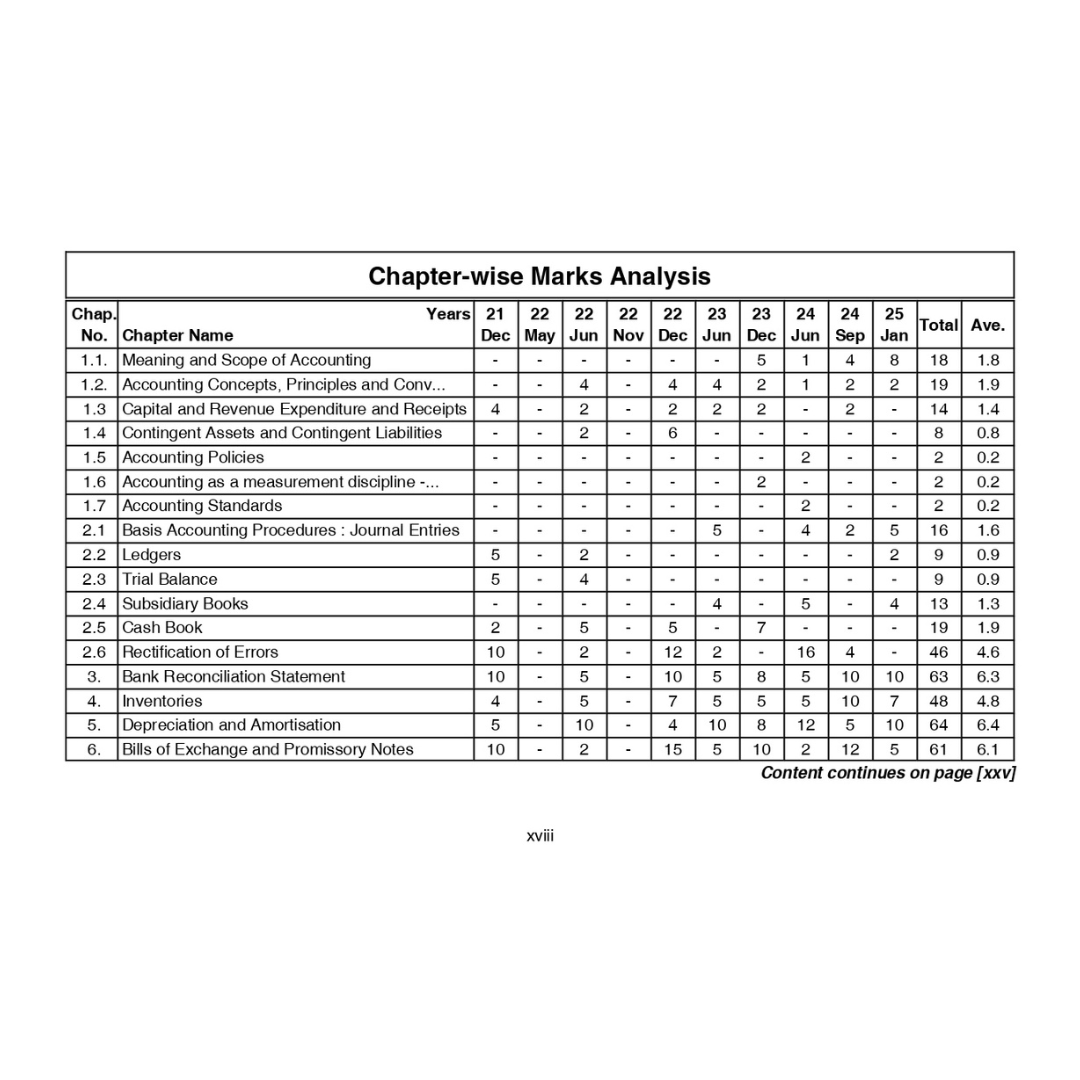 Chapter-wise Marks Analysis

| Chap. No. | Years Chapter Name | 21 Dec | 22 May | 22 Jun | 22 Nov | 22 Dec | 23 Jun | 23 Dec | 24 Jun | 24 Sep | 25 Jan | Total | Ave. |
|---|---|---|---|---|---|---|---|---|---|---|---|---|---|
| 1.1. | Meaning and Scope of Accounting | - | - | - | - | - | - | 5 | 1 | 4 | 8 | 18 | 1.8 |
| 1.2. | Accounting Concepts, Principles and Conv... | - | - | 4 | - | 4 | 4 | 2 | 1 | 2 | 2 | 19 | 1.9 |
| 1.3 | Capital and Revenue Expenditure and Receipts | 4 | - | 2 | - | 2 | 2 | 2 | - | 2 | - | 14 | 1.4 |
| 1.4 | Contingent Assets and Contingent Liabilities | - | - | 2 | - | 6 | - | - | - | - | - | 8 | 0.8 |
| 1.5 | Accounting Policies | - | - | - | - | - | - | - | 2 | - | - | 2 | 0.2 |
| 1.6 | Accounting as a measurement discipline -... | - | - | - | - | - | - | 2 | - | - | - | 2 | 0.2 |
| 1.7 | Accounting Standards | - | - | - | - | - | - | - | 2 | - | - | 2 | 0.2 |
| 2.1 | Basis Accounting Procedures : Journal Entries | - | - | - | - | - | 5 | - | 4 | 2 | 5 | 16 | 1.6 |
| 2.2 | Ledgers | 5 | - | 2 | - | - | - | - | - | - | 2 | 9 | 0.9 |
| 2.3 | Trial Balance | 5 | - | 4 | - | - | - | - | - | - | - | 9 | 0.9 |
| 2.4 | Subsidiary Books | - | - | - | - | - | 4 | - | 5 | - | 4 | 13 | 1.3 |
| 2.5 | Cash Book | 2 | - | 5 | - | 5 | - | 7 | - | - | - | 19 | 1.9 |
| 2.6 | Rectification of Errors | 10 | - | 2 | - | 12 | 2 | - | 16 | 4 | - | 46 | 4.6 |
| 3. | Bank Reconciliation Statement | 10 | - | 5 | - | 10 | 5 | 8 | 5 | 10 | 10 | 63 | 6.3 |
| 4. | Inventories | 4 | - | 5 | - | 7 | 5 | 5 | 5 | 10 | 7 | 48 | 4.8 |
| 5. | Depreciation and Amortisation | 5 | - | 10 | - | 4 | 10 | 8 | 12 | 5 | 10 | 64 | 6.4 |
| 6. | Bills of Exchange and Promissory Notes | 10 | - | 2 | - | 15 | 5 | 10 | 2 | 12 | 5 | 61 | 6.1 |

Content continues on page [xxv]

xviii